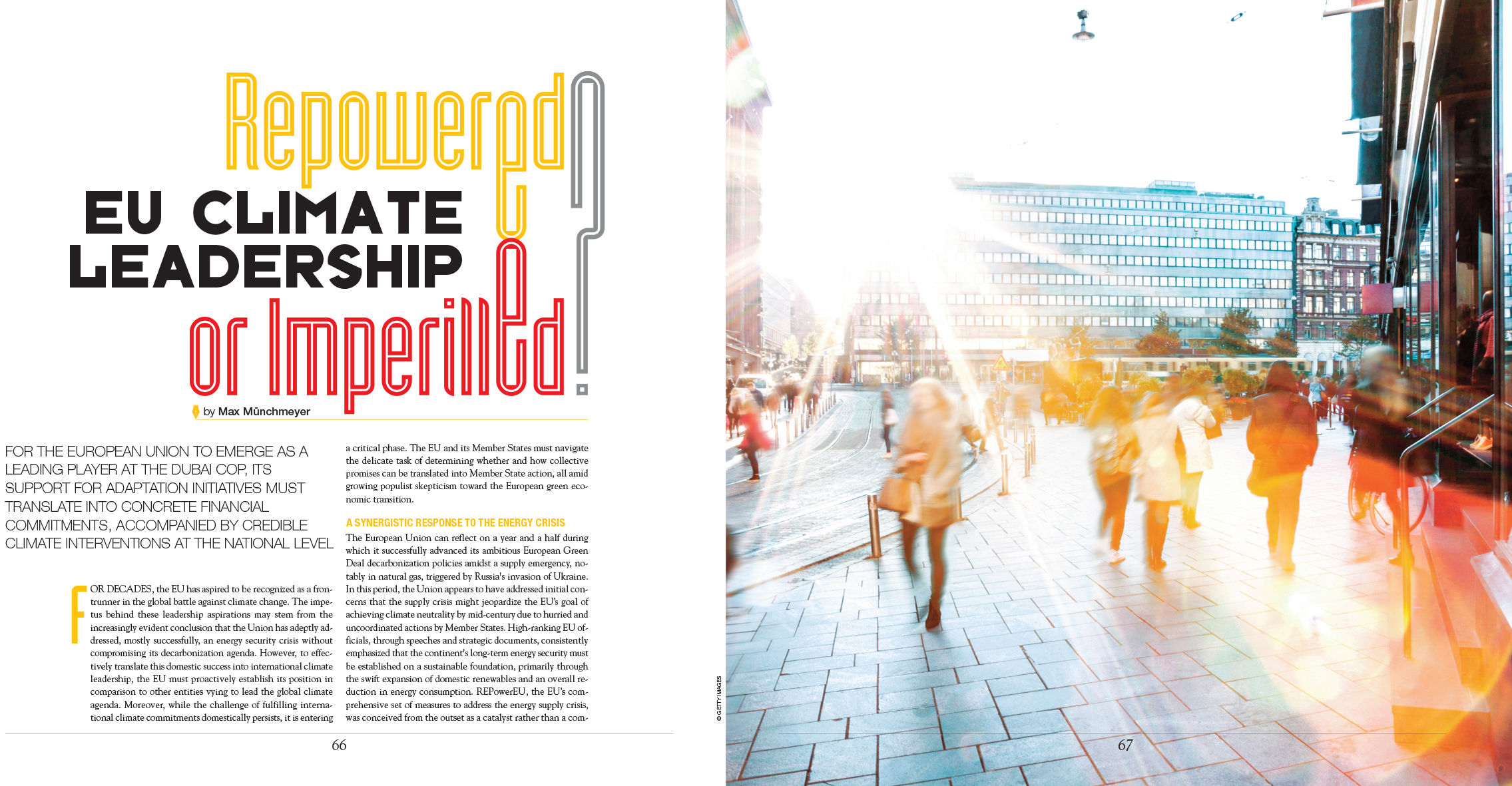 Repowered EU CLIMATE LEADERSHIP or Imperilled?

by Max Münchmeyer

FOR THE EUROPEAN UNION TO EMERGE AS A LEADING PLAYER AT THE DUBAI COP, ITS SUPPORT FOR ADAPTATION INITIATIVES MUST TRANSLATE INTO CONCRETE FINANCIAL COMMITMENTS, ACCOMPANIED BY CREDIBLE CLIMATE INTERVENTIONS AT THE NATIONAL LEVEL

FOR DECADES, the EU has aspired to be recognized as a frontrunner in the global battle against climate change. The impetus behind these leadership aspirations may stem from the increasingly evident conclusion that the Union has adeptly addressed, mostly successfully, an energy security crisis without compromising its decarbonization agenda. However, to effectively translate this domestic success into international climate leadership, the EU must proactively establish its position in comparison to other entities vying to lead the global climate agenda. Moreover, while the challenge of fulfilling international climate commitments domestically persists, it is entering a critical phase. The EU and its Member States must navigate the delicate task of determining whether and how collective promises can be translated into Member State action, all amid growing populist skepticism toward the European green economic transition.

A SYNERGISTIC RESPONSE TO THE ENERGY CRISIS

The European Union can reflect on a year and a half during which it successfully advanced its ambitious European Green Deal decarbonization policies amidst a supply emergency, notably in natural gas, triggered by Russia's invasion of Ukraine. In this period, the Union appears to have addressed initial concerns that the supply crisis might jeopardize the EU's goal of achieving climate neutrality by mid-century due to hurried and uncoordinated actions by Member States. High-ranking EU officials, through speeches and strategic documents, consistently emphasized that the continent's long-term energy security must be established on a sustainable foundation, primarily through the swift expansion of domestic renewables and an overall reduction in energy consumption. REPowerEU, the EU's comprehensive set of measures to address the energy supply crisis, was conceived from the outset as a catalyst rather than a com-

66

© GETTY IMAGES

67